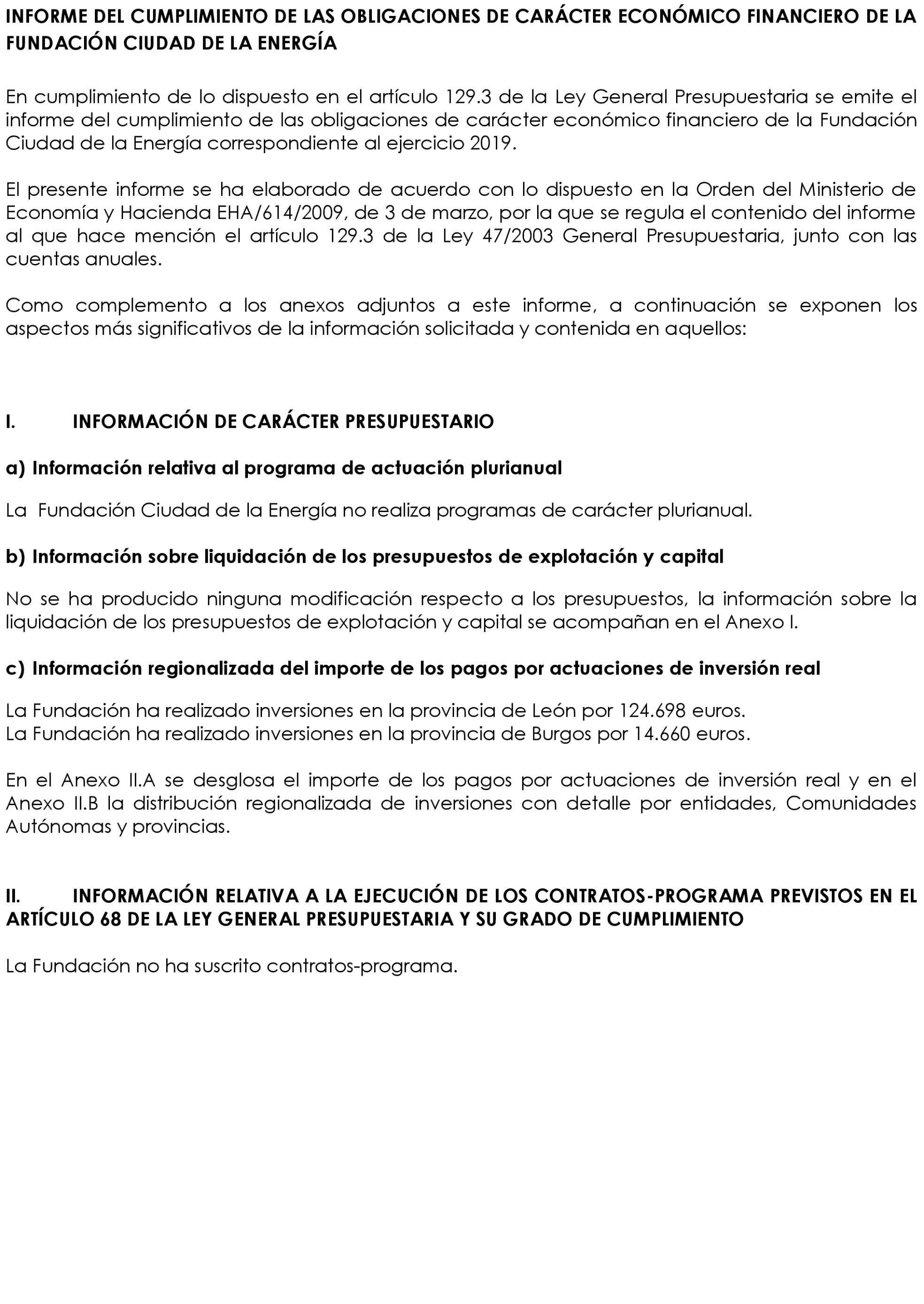 INFORME DEL CUMPLIMIENTO DE LAS OBLIGACIONES DE CARÁCTER ECONÓMICO FINANCIERO DE LA FUNDACIÓN CIUDAD DE LA ENERGÍA

En cumplimiento de lo dispuesto en el artículo 129.3 de la Ley General Presupuestaria se emite el informe del cumplimiento de las obligaciones de carácter económico financiero de la Fundación Ciudad de la Energía correspondiente al ejercicio 2019.

El presente informe se ha elaborado de acuerdo con lo dispuesto en la Orden del Ministerio de Economía y Hacienda EHA/614/2009, de 3 de marzo, por la que se regula el contenido del informe al que hace mención el artículo 129.3 de la Ley 47/2003 General Presupuestaria, junto con las cuentas anuales.

Como complemento a los anexos adjuntos a este informe, a continuación se exponen los aspectos más significativos de la información solicitada y contenida en aquellos:

I. INFORMACIÓN DE CARÁCTER PRESUPUESTARIO

a) Información relativa al programa de actuación plurianual

La Fundación Ciudad de la Energía no realiza programas de carácter plurianual.

b) Información sobre liquidación de los presupuestos de explotación y capital

No se ha producido ninguna modificación respecto a los presupuestos, la información sobre la liquidación de los presupuestos de explotación y capital se acompañan en el Anexo I.

c) Información regionalizada del importe de los pagos por actuaciones de inversión real

La Fundación ha realizado inversiones en la provincia de León por 124.698 euros.
La Fundación ha realizado inversiones en la provincia de Burgos por 14.660 euros.

En el Anexo II.A se desglosa el importe de los pagos por actuaciones de inversión real y en el Anexo II.B la distribución regionalizada de inversiones con detalle por entidades, Comunidades Autónomas y provincias.

II. INFORMACIÓN RELATIVA A LA EJECUCIÓN DE LOS CONTRATOS-PROGRAMA PREVISTOS EN EL ARTÍCULO 68 DE LA LEY GENERAL PRESUPUESTARIA Y SU GRADO DE CUMPLIMIENTO

La Fundación no ha suscrito contratos-programa.